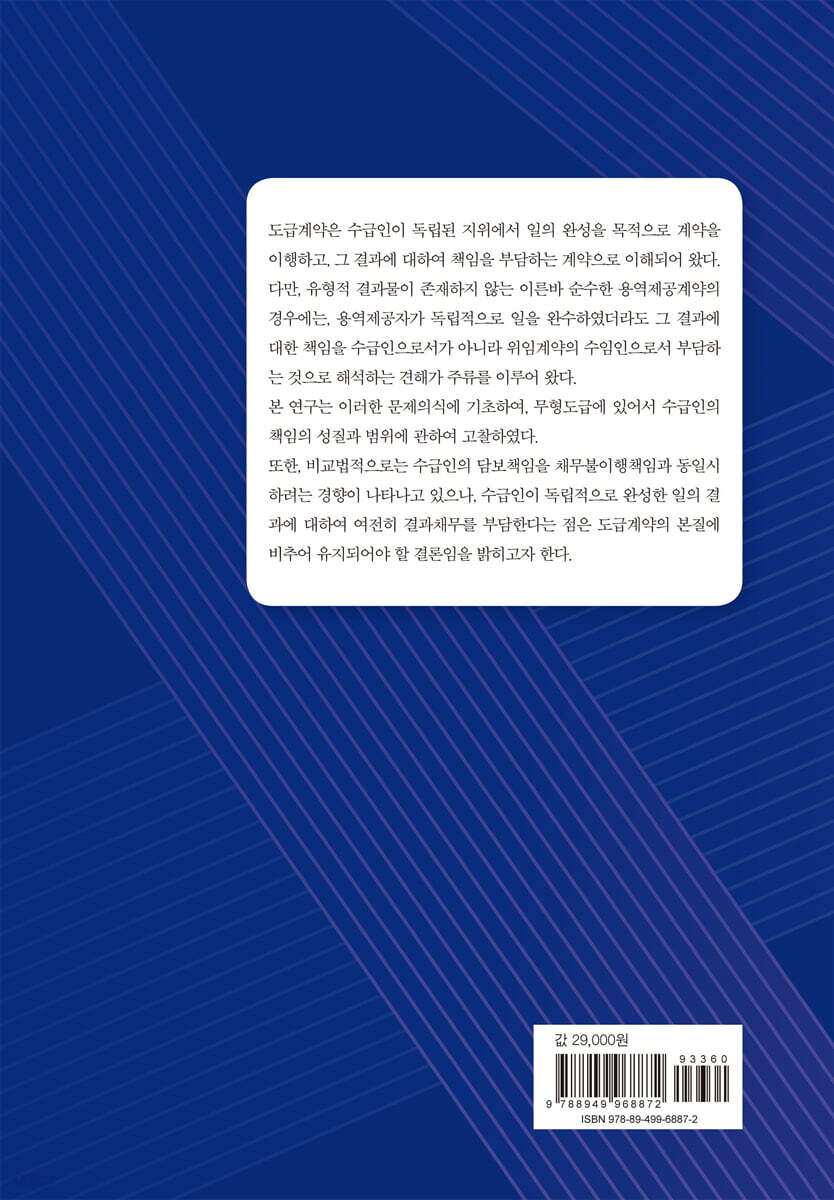 도급계약은 수급인이 독립된 지위에서 일의 완성을 목적으로 계약을 이행하고, 그 결과에 대하여 책임을 부담하는 계약으로 이해되어 왔다. 다만, 유형적 결과물이 존재하지 않는 이른바 순수한 용역제공계약의 경우에는, 용역제공자가 독립적으로 일을 완수하였더라도 그 결과에 대한 책임을 수급인으로서가 아니라 위임계약의 수임인으로서 부담하는 것으로 해석하는 견해가 주류를 이루어 왔다.

본 연구는 이러한 문제의식에 기초하여, 무형도급에 있어서 수급인의 책임의 성질과 범위에 관하여 고찰하였다.

또한, 비교법적으로는 수급인의 담보책임을 채무불이행책임과 동일시하려는 경향이 나타나고 있으나, 수급인이 독립적으로 완성한 일의 결과에 대하여 여전히 결과채무를 부담한다는 점은 도급계약의 본질에 비추어 유지되어야 할 결론임을 밝히고자 한다.

값 29,000원

93360

9 788949 968872

ISBN 978-89-499-6887-2